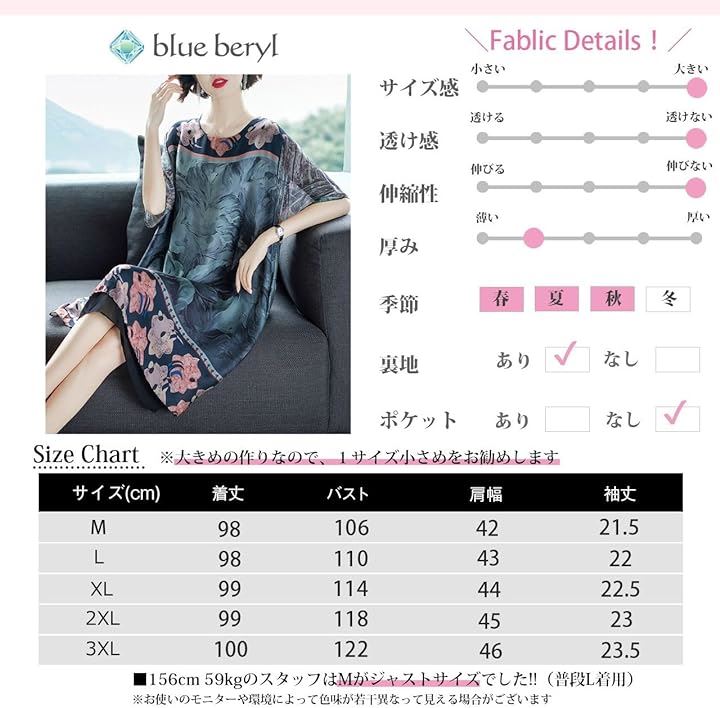 blue beryl

\Fablic Details！/

サイズ感
小さい
大きい

透け感
透ける
透けない

伸縮性
伸びる
伸びない

厚み
薄い
厚い

季節
春 夏 秋 冬

裏地
あり ☑ なし ☐

ポケット
あり ☐ なし ☑

Size Chart ※大きめの作りなので、1サイズ小さめをお勧めします

| サイズ(cm) | 着丈 | バスト | 肩幅 | 袖丈 |
|---|---|---|---|---|
| M | 98 | 106 | 42 | 21.5 |
| L | 98 | 110 | 43 | 22 |
| XL | 99 | 114 | 44 | 22.5 |
| 2XL | 99 | 118 | 45 | 23 |
| 3XL | 100 | 122 | 46 | 23.5 |

■156cm 59kgのスタッフはMがジャストサイズでした!!（普段L着用）
※お使いのモニターや環境によって色味が若干異なって見える場合がございます